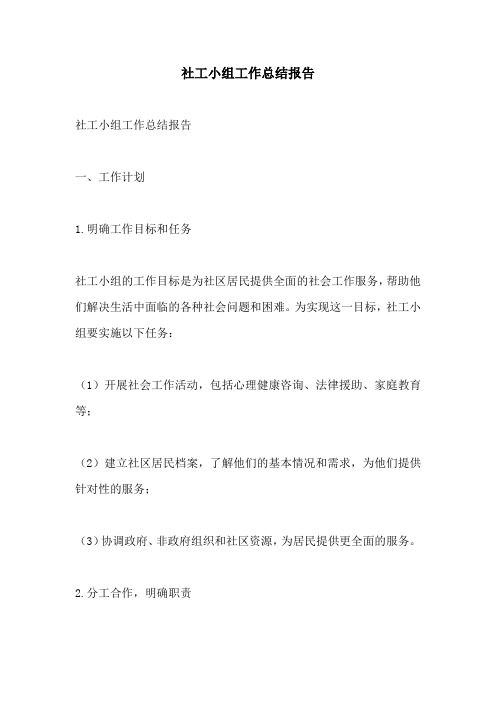 社工小组工作总结报告

社工小组工作总结报告

一、工作计划

1.明确工作目标和任务

社工小组的工作目标是为社区居民提供全面的社会工作服务，帮助他们解决生活中面临的各种社会问题和困难。为实现这一目标，社工小组要实施以下任务：

（1）开展社会工作活动，包括心理健康咨询、法律援助、家庭教育等；

（2）建立社区居民档案，了解他们的基本情况和需求，为他们提供针对性的服务；

（3）协调政府、非政府组织和社区资源，为居民提供更全面的服务。

2.分工合作，明确职责